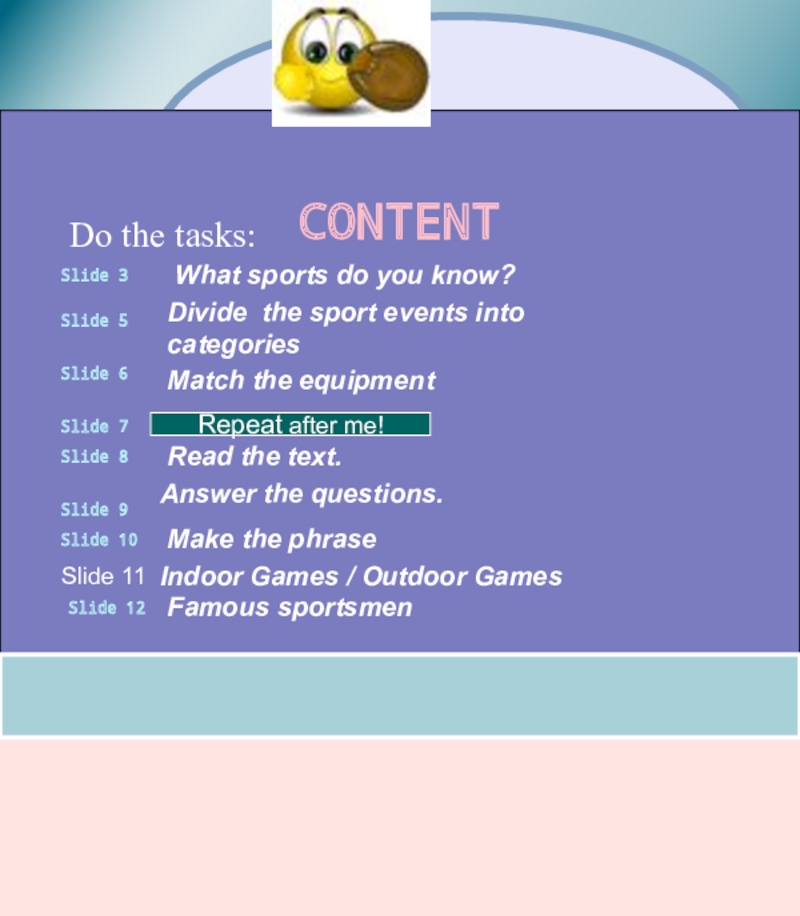 Do the tasks: CONTENT

Slide 3 What sports do you know?

Slide 5 Divide the sport events into categories

Slide 6 Match the equipment

Slide 7 Repeat after me!

Slide 8 Read the text.

Slide 9 Answer the questions.

Slide 10 Make the phrase

Slide 11 Indoor Games / Outdoor Games

Slide 12 Famous sportsmen